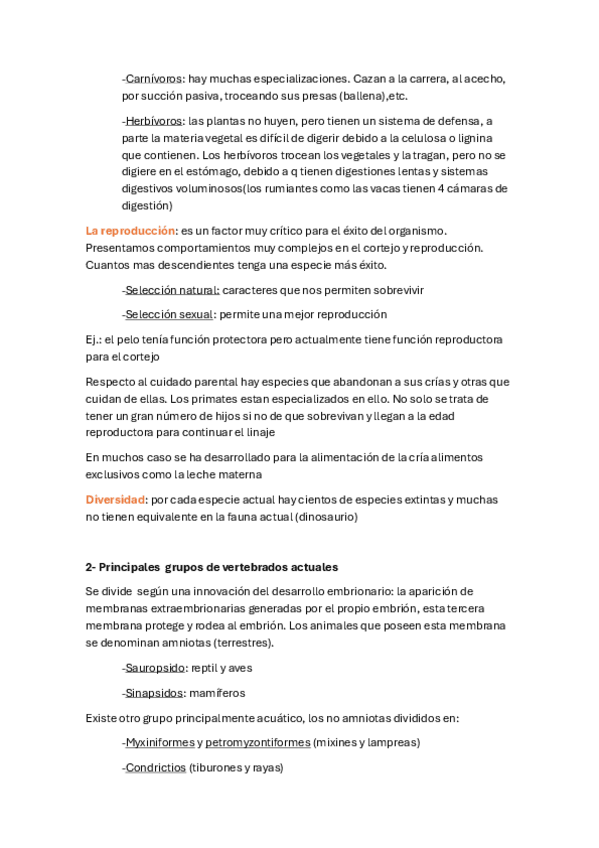 -Carnívoros: hay muchas especializaciones. Cazan a la carrera, al acecho, por succión pasiva, troceando sus presas (ballena),etc.

-Herbívoros: las plantas no huyen, pero tienen un sistema de defensa, a parte la materia vegetal es difícil de digerir debido a la celulosa o lignina que contienen. Los herbívoros trocean los vegetales y la tragan, pero no se digiere en el estómago, debido a q tienen digestiones lentas y sistemas digestivos voluminosos(los rumiantes como las vacas tienen 4 cámaras de digestión)

La reproducción: es un factor muy crítico para el éxito del organismo. Presentamos comportamientos muy complejos en el cortejo y reproducción. Cuantos mas descendientes tenga una especie más éxito.

-Selección natural: caracteres que nos permiten sobrevivir

-Selección sexual: permite una mejor reproducción

Ej.: el pelo tenía función protectora pero actualmente tiene función reproductora para el cortejo

Respecto al cuidado parental hay especies que abandonan a sus crías y otras que cuidan de ellas. Los primates estan especializados en ello. No solo se trata de tener un gran número de hijos si no de que sobrevivan y llegan a la edad reproductora para continuar el linaje

En muchos caso se ha desarrollado para la alimentación de la cría alimentos exclusivos como la leche materna

Diversidad: por cada especie actual hay cientos de especies extintas y muchas no tienen equivalente en la fauna actual (dinosaurio)

2- Principales grupos de vertebrados actuales

Se divide según una innovación del desarrollo embrionario: la aparición de membranas extraembrionarias generadas por el propio embrión, esta tercera membrana protege y rodea al embrión. Los animales que poseen esta membrana se denominan amniotas (terrestres).

-Sauropsido: reptil y aves

-Sinapsidos: mamíferos

Existe otro grupo principalmente acuático, los no amniotas divididos en:

-Myxiniformes y petromyzontiformes (mixines y lampreas)

-Condrictios (tiburones y rayas)